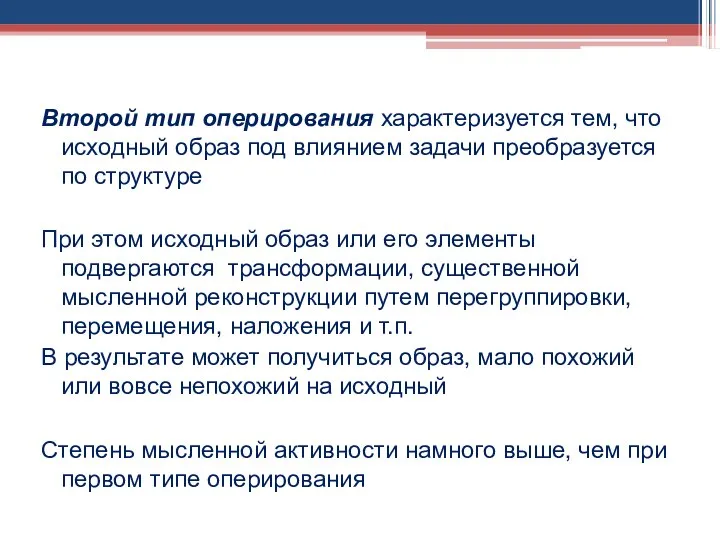 Второй тип оперирования характеризуется тем, что исходный образ под влиянием задачи преобразуется по структуре

При этом исходный образ или его элементы подвергаются трансформации, существенной мысленной реконструкции путем перегруппировки, перемещения, наложения и т.п.

В результате может получиться образ, мало похожий или вовсе непохожий на исходный

Степень мысленной активности намного выше, чем при первом типе оперирования